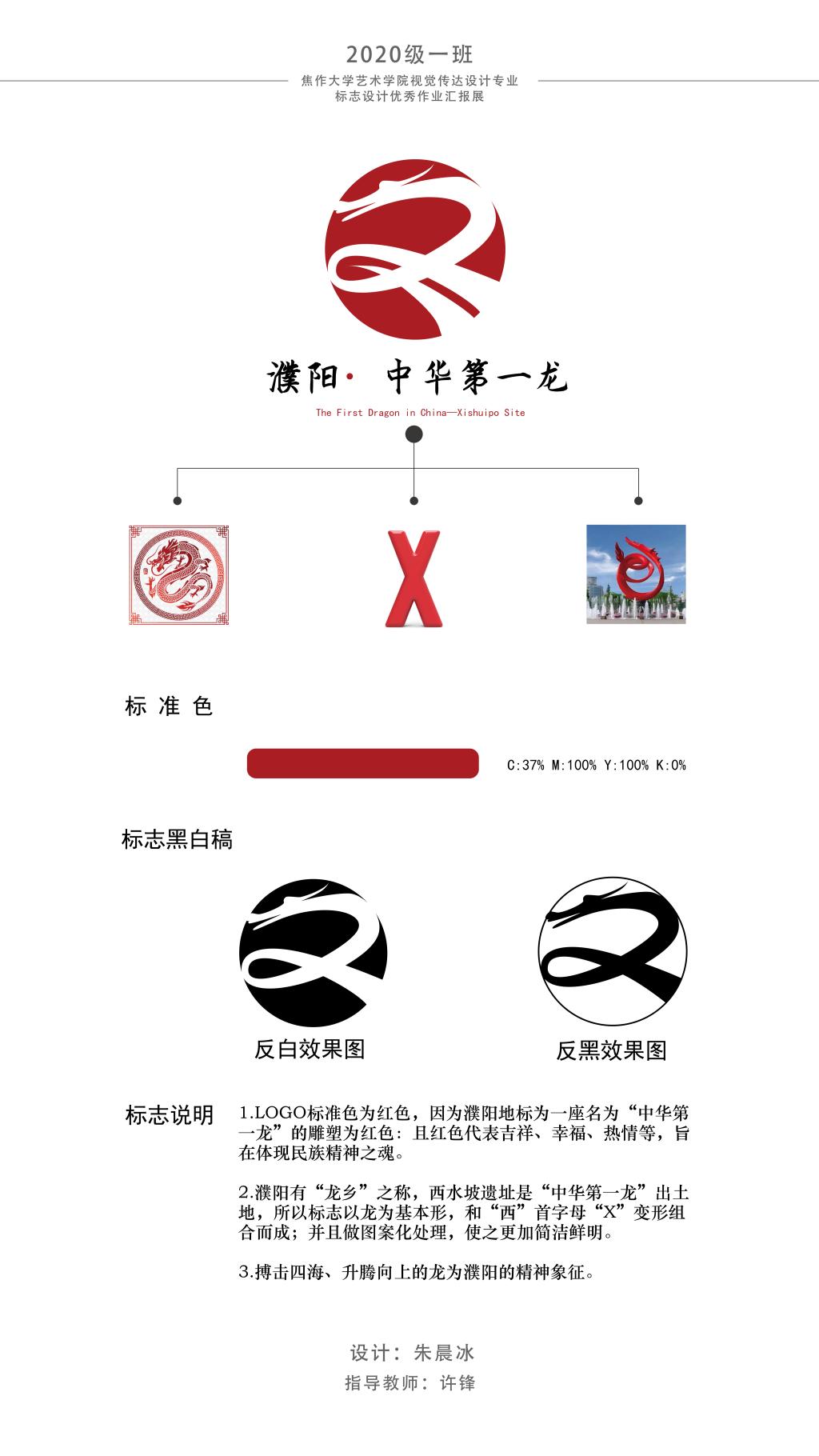 2020级一班

焦作大学艺术学院视觉传达设计专业
标志设计优秀作业汇报展

濮阳· 中华第一龙

The First Dragon in China—Xishuipo Site

X

标 准 色

C:37% M:100% Y:100% K:0%

标志黑白稿

反白效果图

反黑效果图

标志说明

1.LOGO标准色为红色，因为濮阳地标为一座名为“中华第一龙”的雕塑为红色：且红色代表吉祥、幸福、热情等，旨在体现民族精神之魂。

2.濮阳有“龙乡”之称，西水坡遗址是“中华第一龙”出土地，所以标志以龙为基本形，和“西”首字母“X”变形组合而成；并且做图案化处理，使之更加简洁鲜明。

3.搏击四海、升腾向上的龙为濮阳的精神象征。

设计：朱晨冰
指导教师：许锋